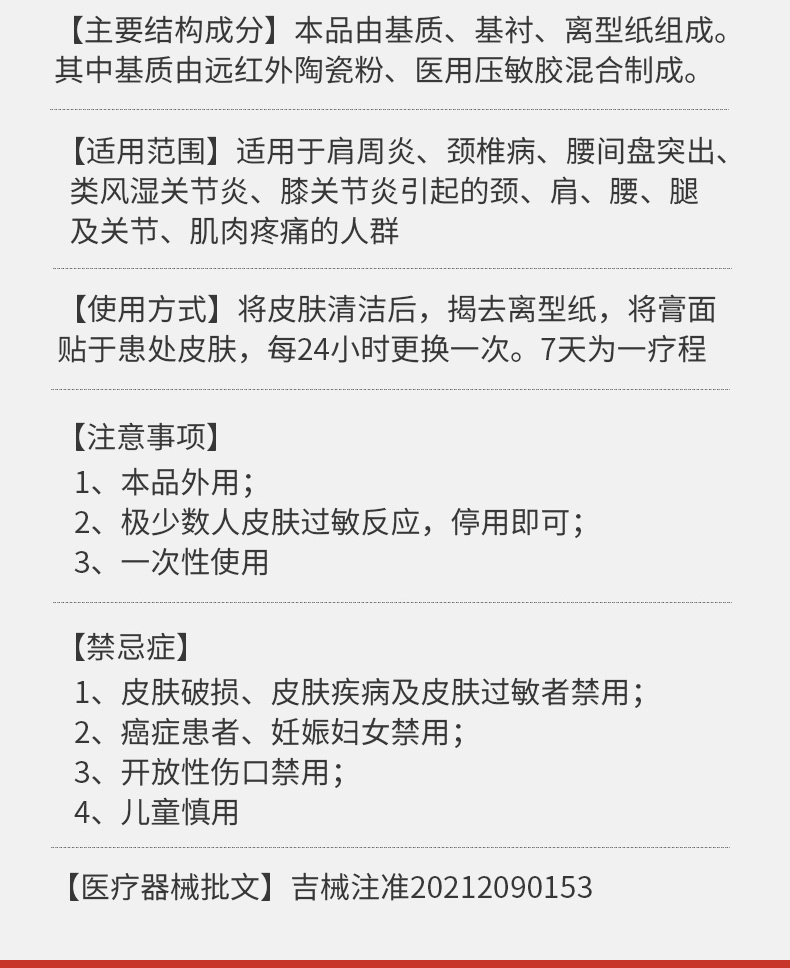 【主要结构成分】本品由基质、基衬、离型纸组成。其中基质由远红外陶瓷粉、医用压敏胶混合制成。

【适用范围】适用于肩周炎、颈椎病、腰间盘突出、类风湿关节炎、膝关节炎引起的颈、肩、腰、腿及关节、肌肉疼痛的人群

【使用方式】将皮肤清洁后，揭去离型纸，将膏面贴于患处皮肤，每24小时更换一次。7天为一疗程

【注意事项】
1、本品外用；
2、极少数人皮肤过敏反应，停用即可；
3、一次性使用

【禁忌症】
1、皮肤破损、皮肤疾病及皮肤过敏者禁用；
2、癌症患者、妊娠妇女禁用；
3、开放性伤口禁用；
4、儿童慎用

【医疗器械批文】吉械注准20212090153